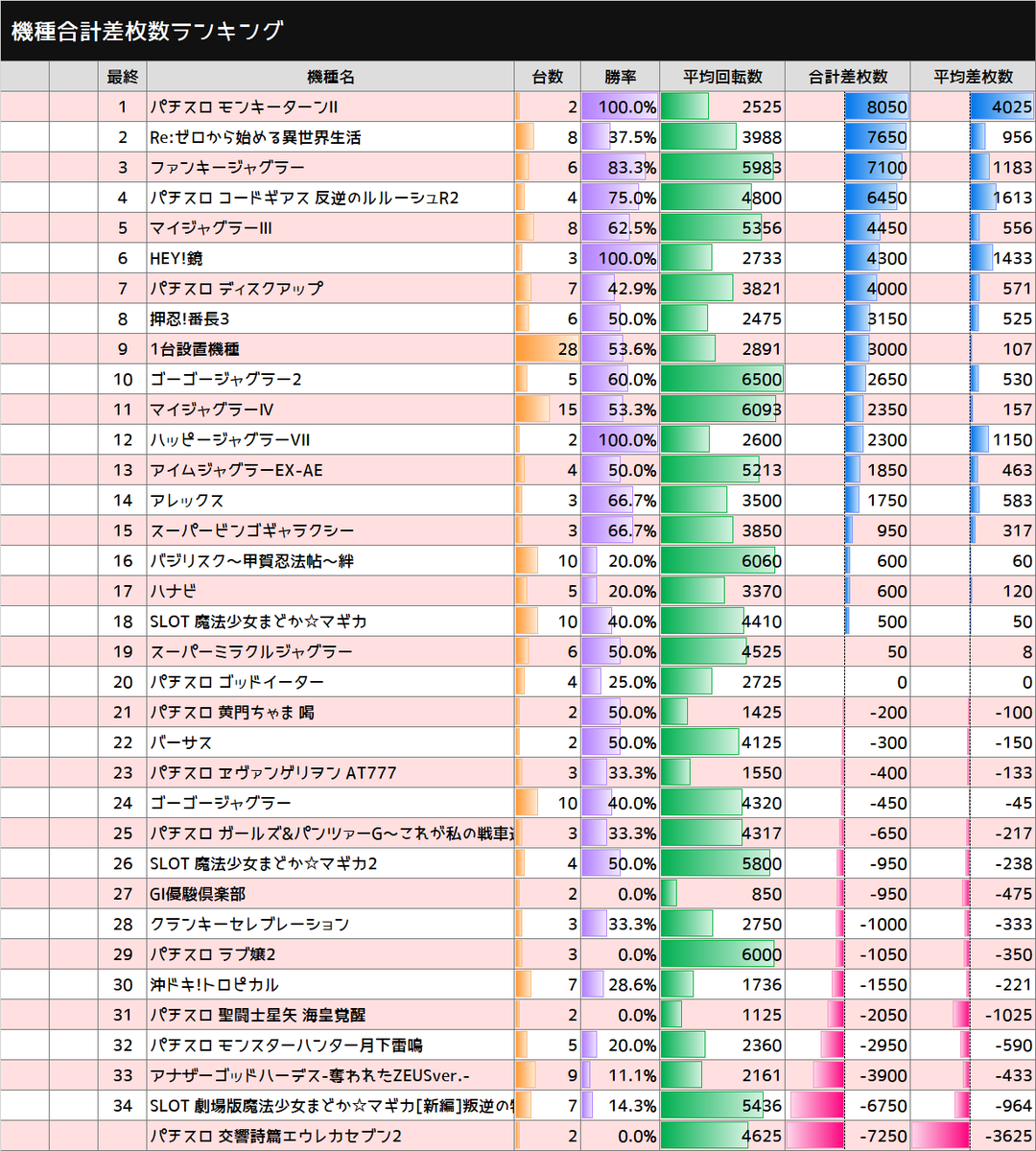 機種合計差枚数ランキング

| | | 最終 | 機種名 | 台数 | 勝率 | 平均回転数 | 合計差枚数 | 平均差枚数 |
|---|---|---|---|---|---|---|---|---|
| | | 1 | パチスロ モンキーターンII | 2 | 100.0% | 2525 | 8050 | 4025 |
| | | 2 | Re:ゼロから始める異世界生活 | 8 | 37.5% | 3988 | 7650 | 956 |
| | | 3 | ファンキージャグラー | 6 | 83.3% | 5983 | 7100 | 1183 |
| | | 4 | パチスロ コードギアス 反逆のルルーシュR2 | 4 | 75.0% | 4800 | 6450 | 1613 |
| | | 5 | マイジャグラーIII | 8 | 62.5% | 5356 | 4450 | 556 |
| | | 6 | HEY!鏡 | 3 | 100.0% | 2733 | 4300 | 1433 |
| | | 7 | パチスロ ディスクアップ | 7 | 42.9% | 3821 | 4000 | 571 |
| | | 8 | 押忍!番長3 | 6 | 50.0% | 2475 | 3150 | 525 |
| | | 9 | 1台設置機種 | 28 | 53.6% | 2891 | 3000 | 107 |
| | | 10 | ゴーゴージャグラー2 | 5 | 60.0% | 6500 | 2650 | 530 |
| | | 11 | マイジャグラーIV | 15 | 53.3% | 6093 | 2350 | 157 |
| | | 12 | ハッピージャグラーVII | 2 | 100.0% | 2600 | 2300 | 1150 |
| | | 13 | アイムジャグラーEX-AE | 4 | 50.0% | 5213 | 1850 | 463 |
| | | 14 | アレックス | 3 | 66.7% | 3500 | 1750 | 583 |
| | | 15 | スーパービンゴギャラクシー | 3 | 66.7% | 3850 | 950 | 317 |
| | | 16 | バジリスク～甲賀忍法帖～絆 | 10 | 20.0% | 6060 | 600 | 60 |
| | | 17 | ハナビ | 5 | 20.0% | 3370 | 600 | 120 |
| | | 18 | SLOT 魔法少女まどか☆マギカ | 10 | 40.0% | 4410 | 500 | 50 |
| | | 19 | スーパーミラクルジャグラー | 6 | 50.0% | 4525 | 50 | 8 |
| | | 20 | パチスロ ゴッドイーター | 4 | 25.0% | 2725 | 0 | 0 |
| | | 21 | パチスロ 黄門ちゃま 喝 | 2 | 50.0% | 1425 | -200 | -100 |
| | | 22 | バーサス | 2 | 50.0% | 4125 | -300 | -150 |
| | | 23 | パチスロ ヱヴァンゲリヲン AT777 | 3 | 33.3% | 1550 | -400 | -133 |
| | | 24 | ゴーゴージャグラー | 10 | 40.0% | 4320 | -450 | -45 |
| | | 25 | パチスロ ガールズ&パンツァーG～これが私の戦車道 | 3 | 33.3% | 4317 | -650 | -217 |
| | | 26 | SLOT 魔法少女まどか☆マギカ2 | 4 | 50.0% | 5800 | -950 | -238 |
| | | 27 | GI優駿倶楽部 | 2 | 0.0% | 850 | -950 | -475 |
| | | 28 | クランキーセレブレーション | 3 | 33.3% | 2750 | -1000 | -333 |
| | | 29 | パチスロ ラブ嬢2 | 3 | 0.0% | 6000 | -1050 | -350 |
| | | 30 | 沖ドキ!トロピカル | 7 | 28.6% | 1736 | -1550 | -221 |
| | | 31 | パチスロ 聖闘士星矢 海皇覚醒 | 2 | 0.0% | 1125 | -2050 | -1025 |
| | | 32 | パチスロ モンスターハンター月下雷鳴 | 5 | 20.0% | 2360 | -2950 | -590 |
| | | 33 | アナザーゴッドハーデス-奪われたZEUSver.- | 9 | 11.1% | 2161 | -3900 | -433 |
| | | 34 | SLOT 劇場版魔法少女まどか☆マギカ[新編]叛逆の物 | 7 | 14.3% | 5436 | -6750 | -964 |
| | | | パチスロ 交響詩篇エウレカセブン2 | 2 | 0.0% | 4625 | -7250 | -3625 |